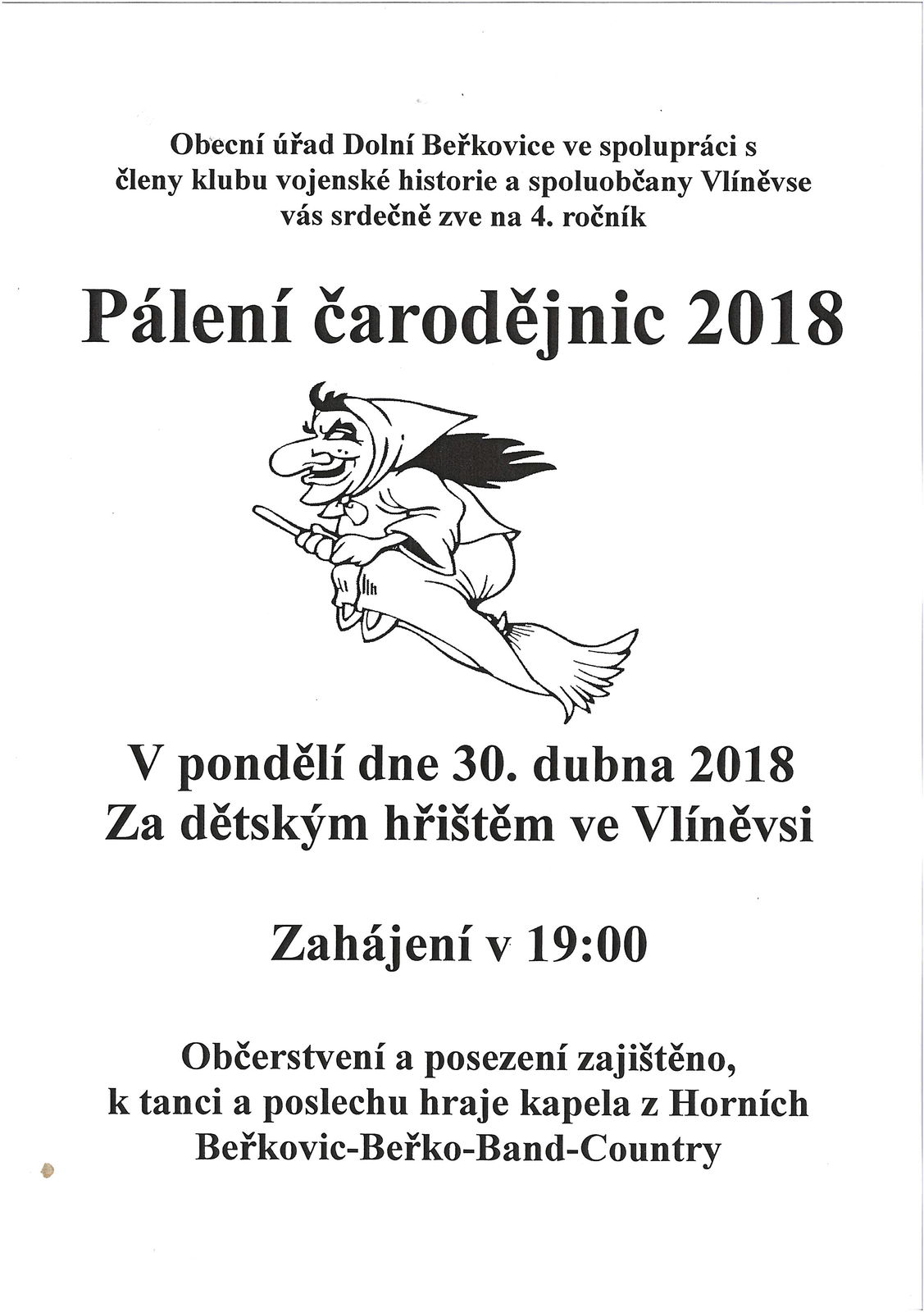 Obecní úřad Dolní Beřkovice ve spolupráci s členy klubu vojenské historie a spoluobčany Vlíněvse vás srdečně zve na 4. ročník

Pálení čarodějnic 2018

V pondělí dne 30. dubna 2018
Za dětským hřištěm ve Vlíněvsi

Zahájení v 19:00

Občerstvení a posezení zajištěno, k tanci a poslechu hraje kapela z Horních Beřkovic-Beřko-Band-Country